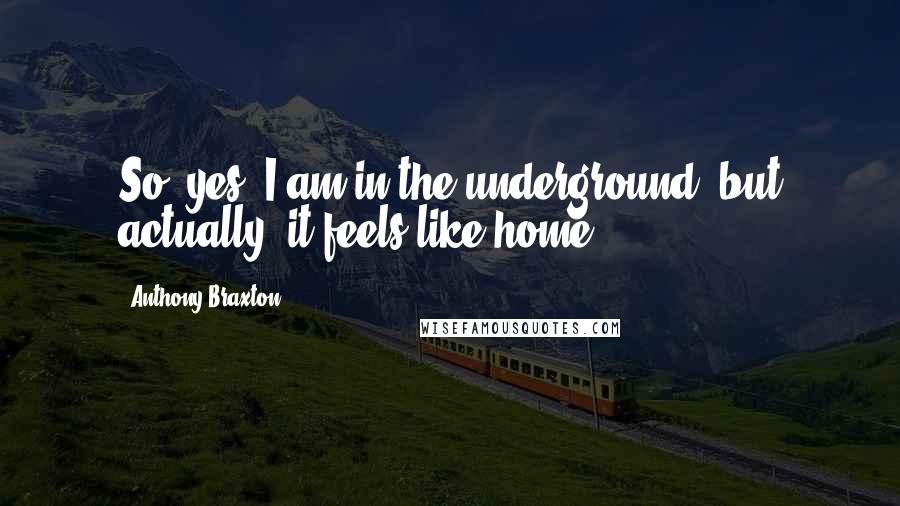 So, yes, I am in the underground, but actually, it feels like home.

Anthony Braxton

WISEFAMOUSQUOTES.COM